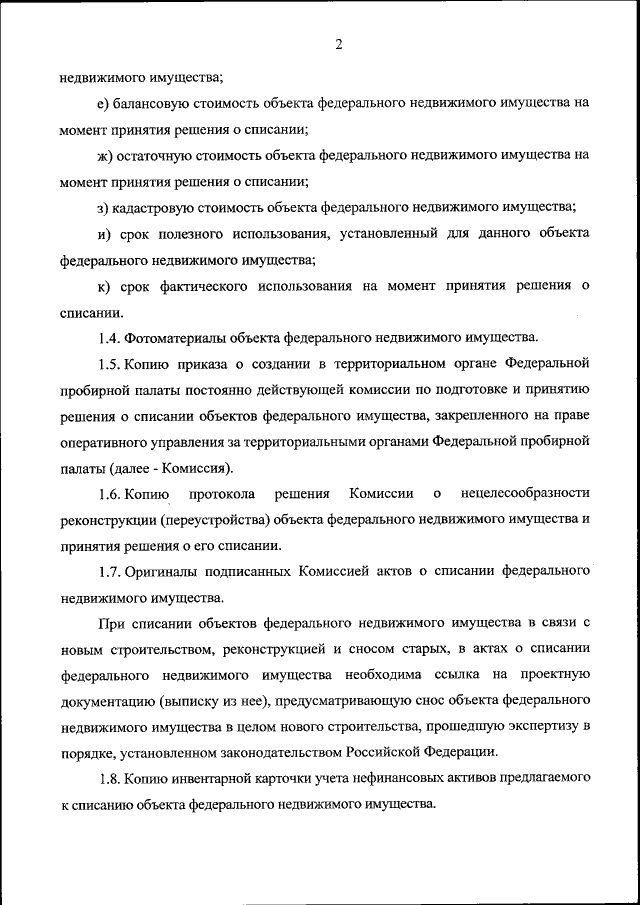 2

недвижимого имущества;

е) балансовую стоимость объекта федерального недвижимого имущества на момент принятия решения о списании;

ж) остаточную стоимость объекта федерального недвижимого имущества на момент принятия решения о списании;

з) кадастровую стоимость объекта федерального недвижимого имущества;

и) срок полезного использования, установленный для данного объекта федерального недвижимого имущества;

к) срок фактического использования на момент принятия решения о списании.

1.4. Фотоматериалы объекта федерального недвижимого имущества.

1.5. Копию приказа о создании в территориальном органе Федеральной пробирной палаты постоянно действующей комиссии по подготовке и принятию решения о списании объектов федерального имущества, закрепленного на праве оперативного управления за территориальными органами Федеральной пробирной палаты (далее - Комиссия).

1.6. Копию протокола решения Комиссии о нецелесообразности реконструкции (переустройства) объекта федерального недвижимого имущества и принятия решения о его списании.

1.7. Оригиналы подписанных Комиссией актов о списании федерального недвижимого имущества.

При списании объектов федерального недвижимого имущества в связи с новым строительством, реконструкцией и сносом старых, в актах о списании федерального недвижимого имущества необходима ссылка на проектную документацию (выписку из нее), предусматривающую снос объекта федерального недвижимого имущества в целом нового строительства, прошедшую экспертизу в порядке, установленном законодательством Российской Федерации.

1.8. Копию инвентарной карточки учета нефинансовых активов предлагаемого к списанию объекта федерального недвижимого имущества.